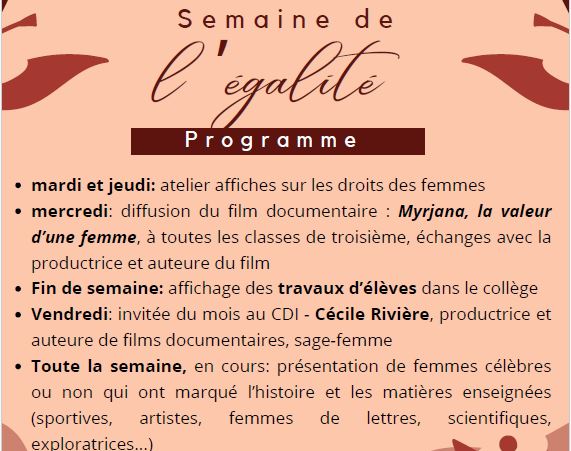 Semaine de

l'égalité

Programme

• mardi et jeudi: atelier affiches sur les droits des femmes
• mercredi: diffusion du film documentaire : Myrjana, la valeur d'une femme, à toutes les classes de troisième, échanges avec la productrice et auteure du film
• Fin de semaine: affichage des travaux d'élèves dans le collège
• Vendredi: invitée du mois au CDI - Cécile Rivière, productrice et auteure de films documentaires, sage-femme
• Toute la semaine, en cours: présentation de femmes célèbres ou non qui ont marqué l'histoire et les matières enseignées (sportives, artistes, femmes de lettres, scientifiques, exploratrices...)